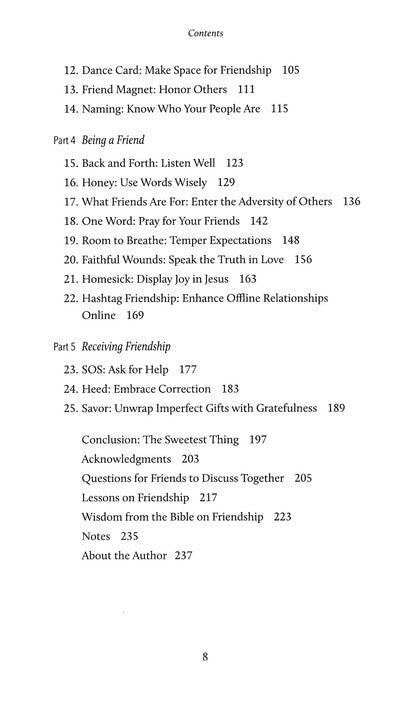 Contents

12. Dance Card: Make Space for Friendship 105
13. Friend Magnet: Honor Others 111
14. Naming: Know Who Your People Are 115

Part 4 Being a Friend

15. Back and Forth: Listen Well 123
16. Honey: Use Words Wisely 129
17. What Friends Are For: Enter the Adversity of Others 136
18. One Word: Pray for Your Friends 142
19. Room to Breathe: Temper Expectations 148
20. Faithful Wounds: Speak the Truth in Love 156
21. Homesick: Display Joy in Jesus 163
22. Hashtag Friendship: Enhance Offline Relationships Online 169

Part 5 Receiving Friendship

23. SOS: Ask for Help 177
24. Heed: Embrace Correction 183
25. Savor: Unwrap Imperfect Gifts with Gratefulness 189

Conclusion: The Sweetest Thing 197
Acknowledgments 203
Questions for Friends to Discuss Together 205
Lessons on Friendship 217
Wisdom from the Bible on Friendship 223
Notes 235
About the Author 237

8